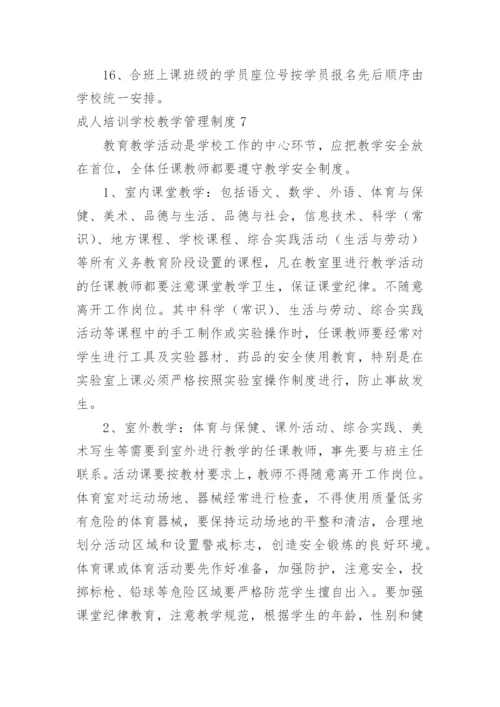 16、合班上课班级的学员座位号按学员报名先后顺序由学校统一安排。

成人培训学校教学管理制度 7

教育教学活动是学校工作的中心环节，应把教学安全放在首位，全体任课教师都要遵守教学安全制度。

1、室内课堂教学：包括语文、数学、外语、体育与保健、美术、品德与生活、品德与社会，信息技术、科学（常识）、地方课程、学校课程、综合实践活动（生活与劳动）等所有义务教育阶段设置的课程，凡在教室里进行教学活动的任课教师都要注意课堂教学卫生，保证课堂纪律。不随意离开工作岗位。其中科学（常识）、生活与劳动、综合实践活动等课程中的手工制作或实验操作时，任课教师要经常对学生进行工具及实验器材、药品的安全使用教育，特别是在实验室上课必须严格按照实验室操作制度进行，防止事故发生。

2、室外教学：体育与保健、课外活动、综合实践、美术写生等需要到室外进行教学的任课教师，事先要与班主任联系。活动课要按教材要求上，教师不得随意离开工作岗位。体育室对运动场地、器械经常进行检查，不得使用质量低劣有危险的体育器械，要保持运动场地的平整和清洁，合理地划分活动区域和设置警戒标志，创造安全锻炼的良好环境。体育课或体育活动要先作好准备，加强防护，注意安全，投掷标枪、铅球等危险区域要严格防范学生擅自出入。要加强课堂纪律教育，注意教学规范，根据学生的年龄，性别和健